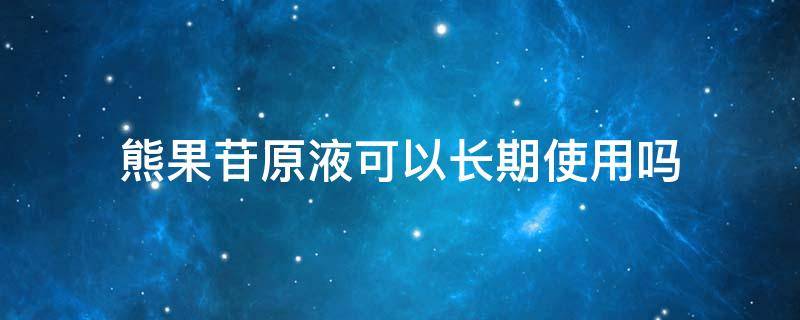 熊果苷原液可以长期使用吗